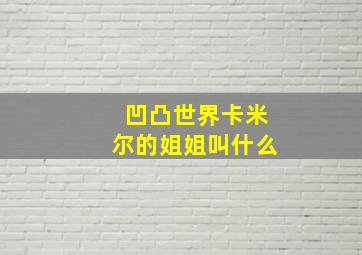 凹凸世界卡米尔的姐姐叫什么